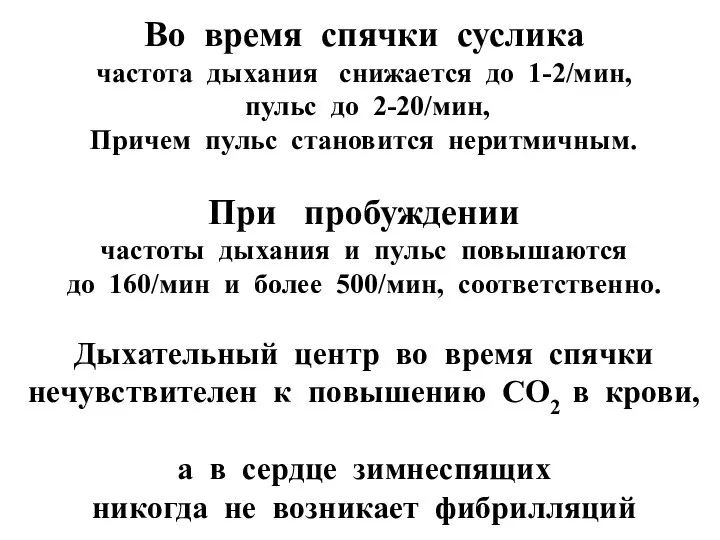 Во время спячки суслика
частота дыхания снижается до 1-2/мин,
пульс до 2-20/мин,
Причем пульс становится неритмичным.

При пробуждении
частоты дыхания и пульс повышаются
до 160/мин и более 500/мин, соответственно.

Дыхательный центр во время спячки
нечувствителен к повышению $CO_2$ в крови,

а в сердце зимнеспящих
никогда не возникает фибрилляций